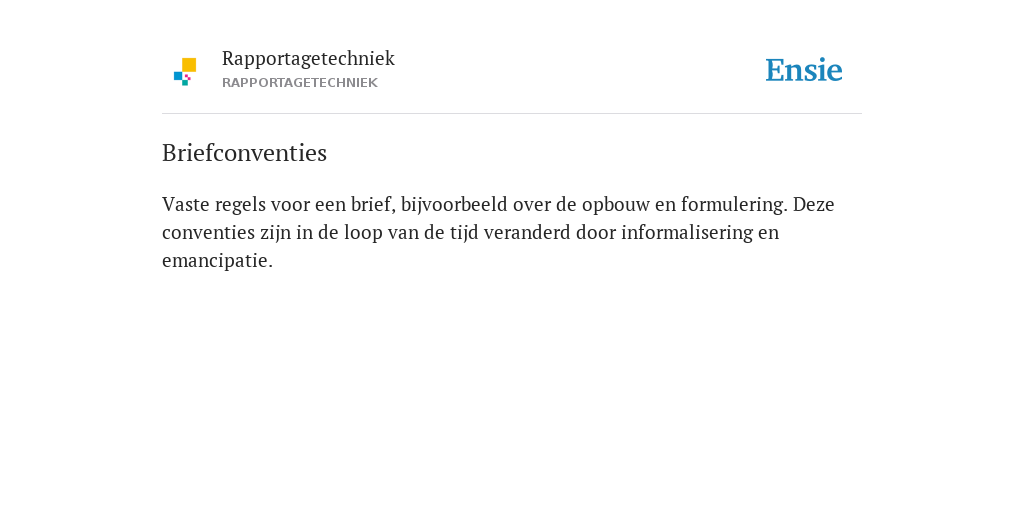 Rapportagetechniek
RAPPORTAGETECHNIEK

Ensie

Briefconventies

Vaste regels voor een brief, bijvoorbeeld over de opbouw en formulering. Deze conventies zijn in de loop van de tijd veranderd door informalisering en emancipatie.